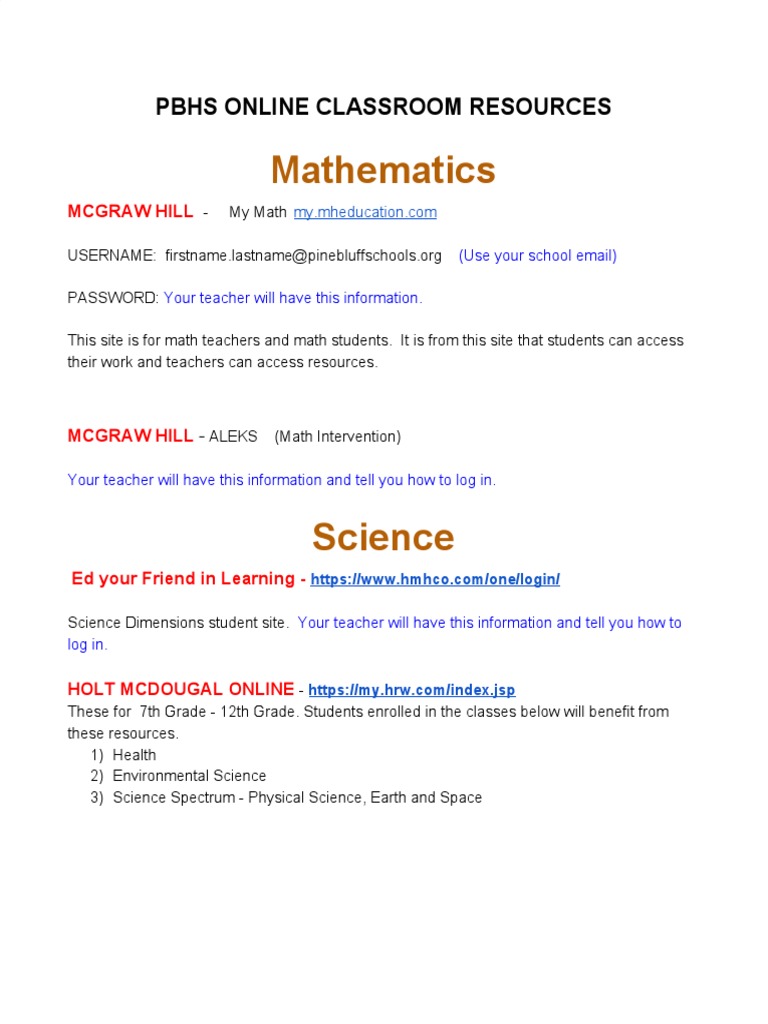 PBHS ONLINE CLASSROOM RESOURCES

Mathematics

MCGRAW HILL - My Math my.mheducation.com

USERNAME: firstname.lastname@pinebluffschools.org (Use your school email)

PASSWORD: Your teacher will have this information.

This site is for math teachers and math students. It is from this site that students can access their work and teachers can access resources.

MCGRAW HILL - ALEKS (Math Intervention)

Your teacher will have this information and tell you how to log in.

Science

Ed your Friend in Learning - https://www.hmhco.com/one/login/

Science Dimensions student site. Your teacher will have this information and tell you how to log in.

HOLT MCDOUGAL ONLINE - https://my.hrw.com/index.jsp
These for 7th Grade - 12th Grade. Students enrolled in the classes below will benefit from these resources.
1) Health
2) Environmental Science
3) Science Spectrum - Physical Science, Earth and Space